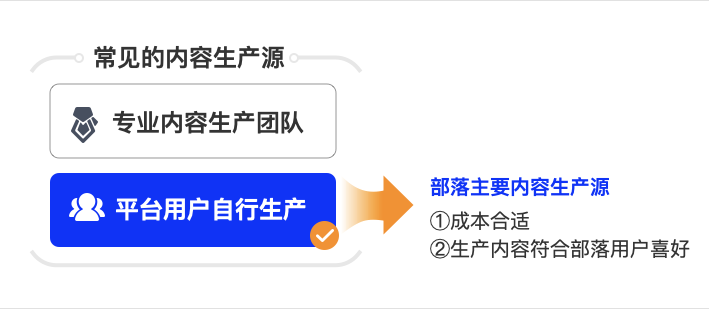 常见的内容生产源

专业内容生产团队

平台用户自行生产

部落主要内容生产源

①成本合适
②生产内容符合部落用户喜好